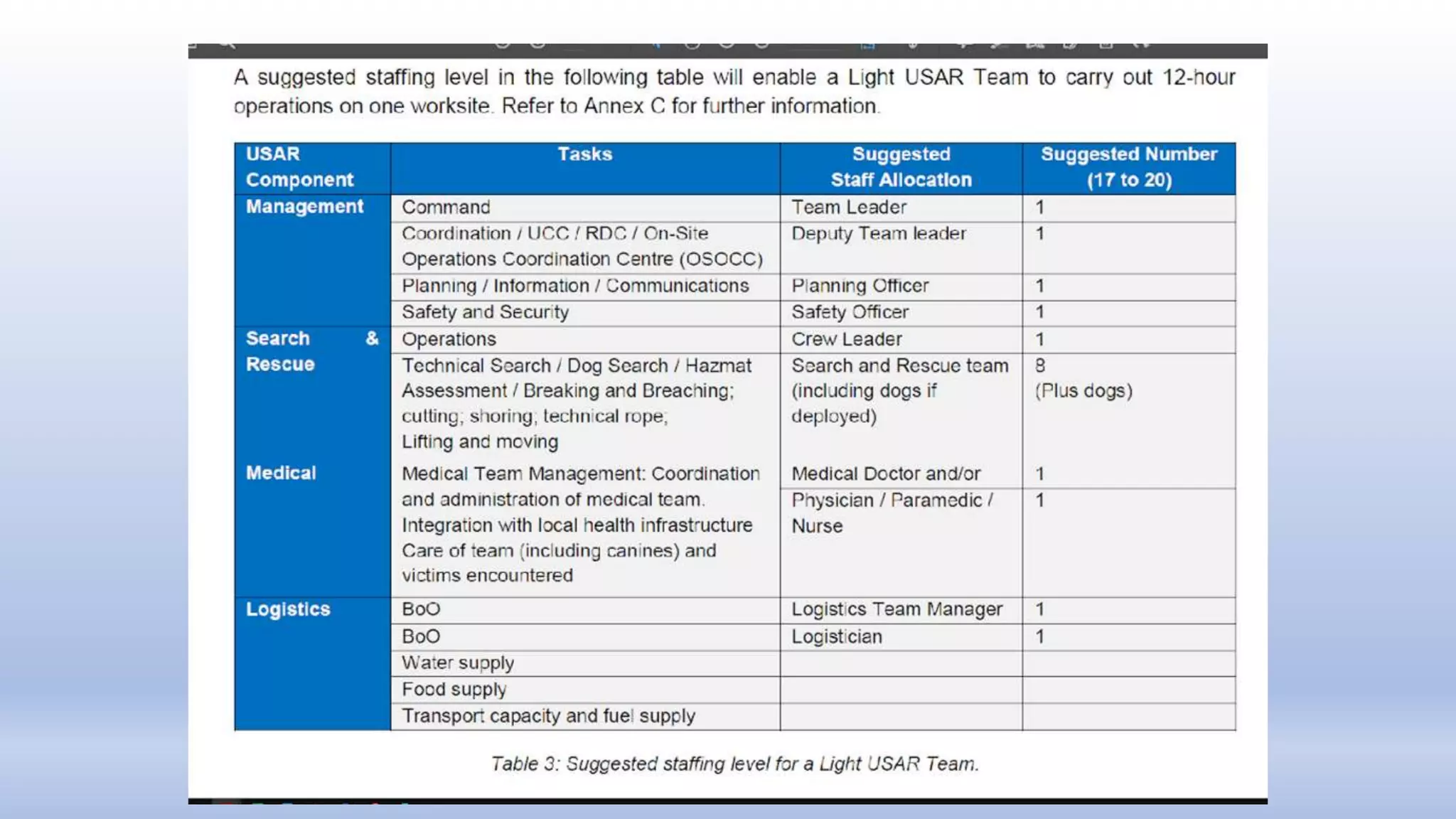 A suggested staffing level in the following table will enable a Light USAR Team to carry out 12-hour operations on one worksite. Refer to Annex C for further information.

| USAR Component | Tasks | Suggested Staff Allocation | Suggested Number (17 to 20) |
|---|---|---|---|
| Management | Command | Team Leader | 1 |
| | Coordination / UCC / RDC / On-Site Operations Coordination Centre (OSOCC) | Deputy Team leader | 1 |
| | Planning / Information / Communications | Planning Officer | 1 |
| | Safety and Security | Safety Officer | 1 |
| Search & Rescue | Operations | Crew Leader | 1 |
| | Technical Search / Dog Search / Hazmat Assessment / Breaking and Breaching; cutting; shoring; technical rope; Lifting and moving | Search and Rescue team (including dogs if deployed) | 8 (Plus dogs) |
| Medical | Medical Team Management: Coordination and administration of medical team. Integration with local health infrastructure Care of team (including canines) and victims encountered | Medical Doctor and/or | 1 |
| | | Physician / Paramedic / Nurse | 1 |
| Logistics | BoO | Logistics Team Manager | 1 |
| | BoO | Logistician | 1 |
| | Water supply | | |
| | Food supply | | |
| | Transport capacity and fuel supply | | |

Table 3: Suggested staffing level for a Light USAR Team.